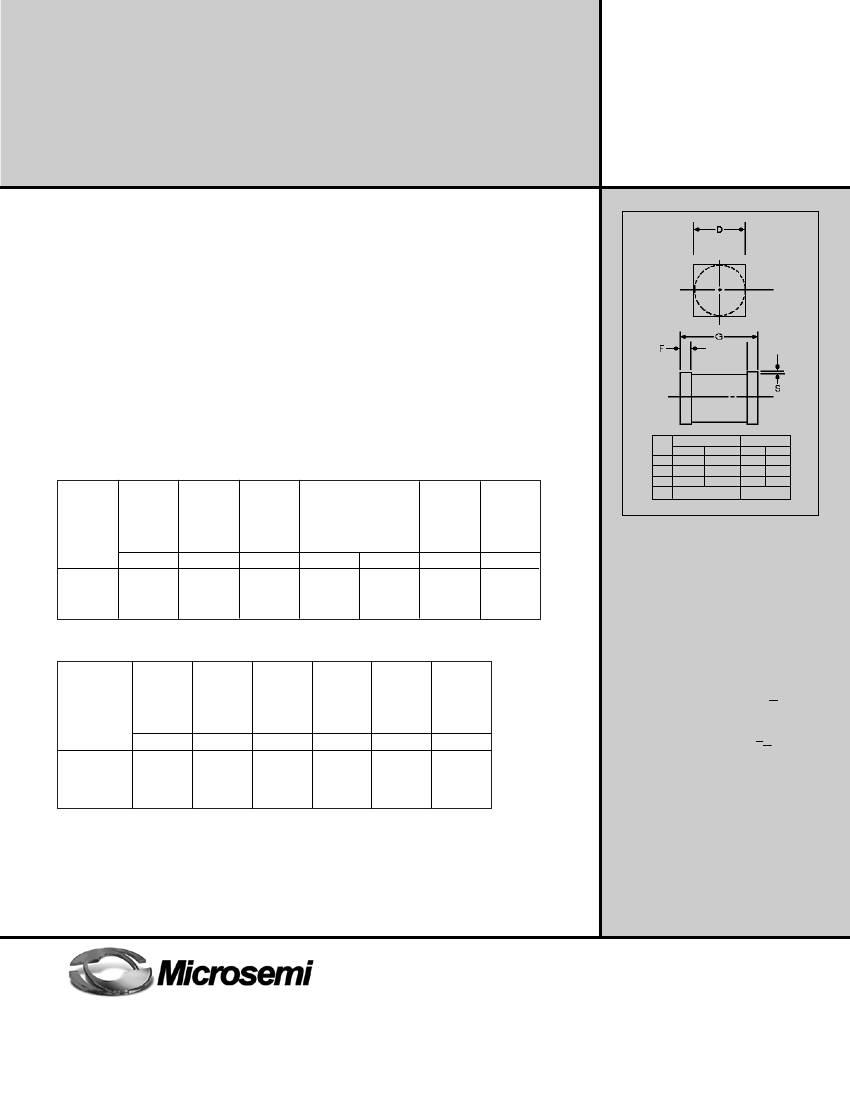 D

G

F

S

Microsemi